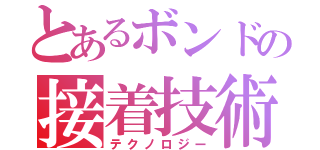 とあるボンドの
接着技術
テクノロジー